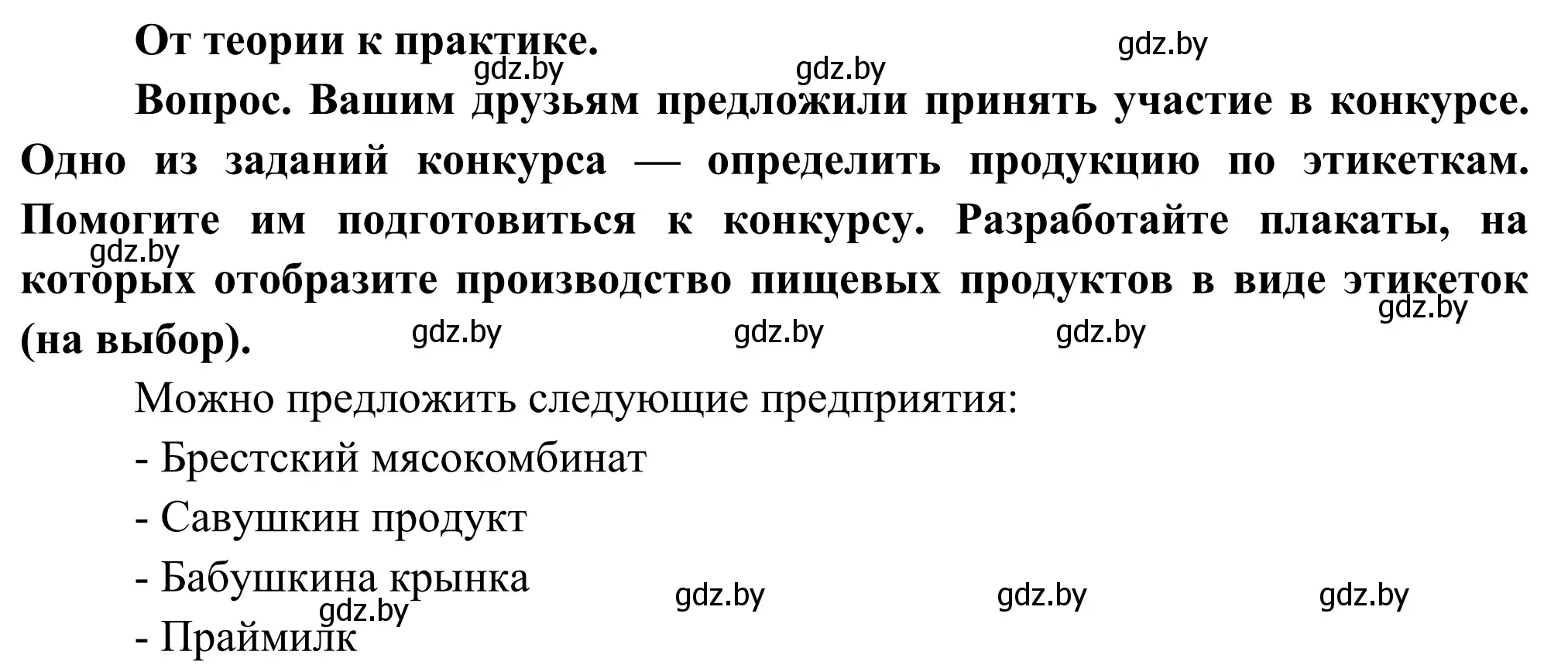 От теории к практике.

gdz.by gdz.by gdz.by

Вопрос. Вашим друзьям предложили принять участие в конкурсе. Одно из заданий конкурса — определить продукцию по этикеткам. Помогите им подготовиться к конкурсу. Разработайте плакаты, на которых отобразите производство пищевых продуктов в виде этикеток (на выбор).

gdz.by gdz.by gdz.by gdz.by gdz.by

Можно предложить следующие предприятия:

- Брестский мясокомбинат

- Савушкин продукт

- Бабушкина крынка

gdz.by gdz.by gdz.by gdz.by

- Праймилк